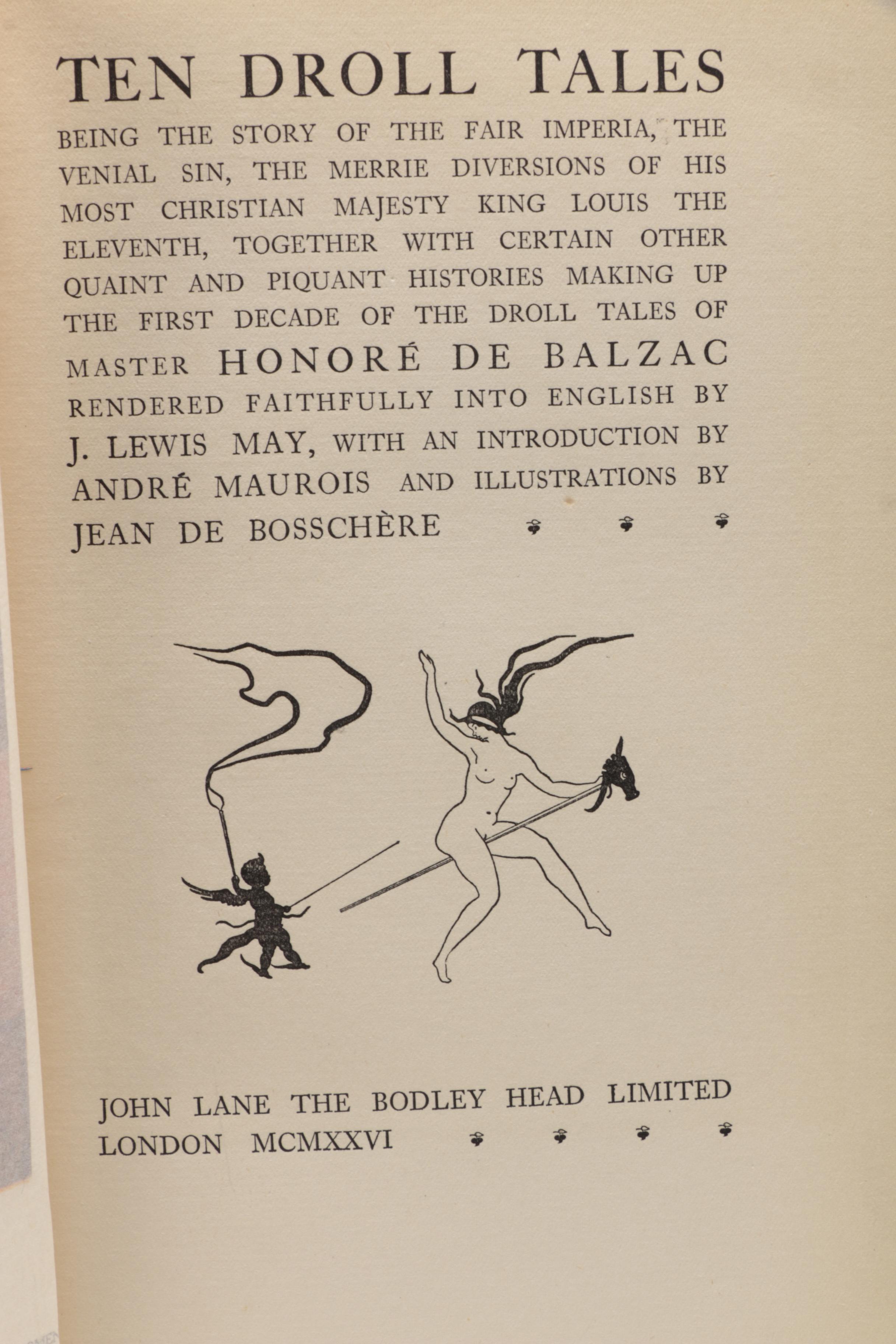 TEN DROLL TALES

BEING THE STORY OF THE FAIR IMPERIA, THE VENIAL SIN, THE MERRIE DIVERSIONS OF HIS MOST CHRISTIAN MAJESTY KING LOUIS THE ELEVENTH, TOGETHER WITH CERTAIN OTHER QUAINT AND PIQUANT HISTORIES MAKING UP THE FIRST DECADE OF THE DROLL TALES OF MASTER HONORÉ DE BALZAC RENDERED FAITHFULLY INTO ENGLISH BY J. LEWIS MAY, WITH AN INTRODUCTION BY ANDRÉ MAUROIS AND ILLUSTRATIONS BY JEAN DE BOSSCHÈRE

JOHN LANE THE BODLEY HEAD LIMITED
LONDON MCMXXVI